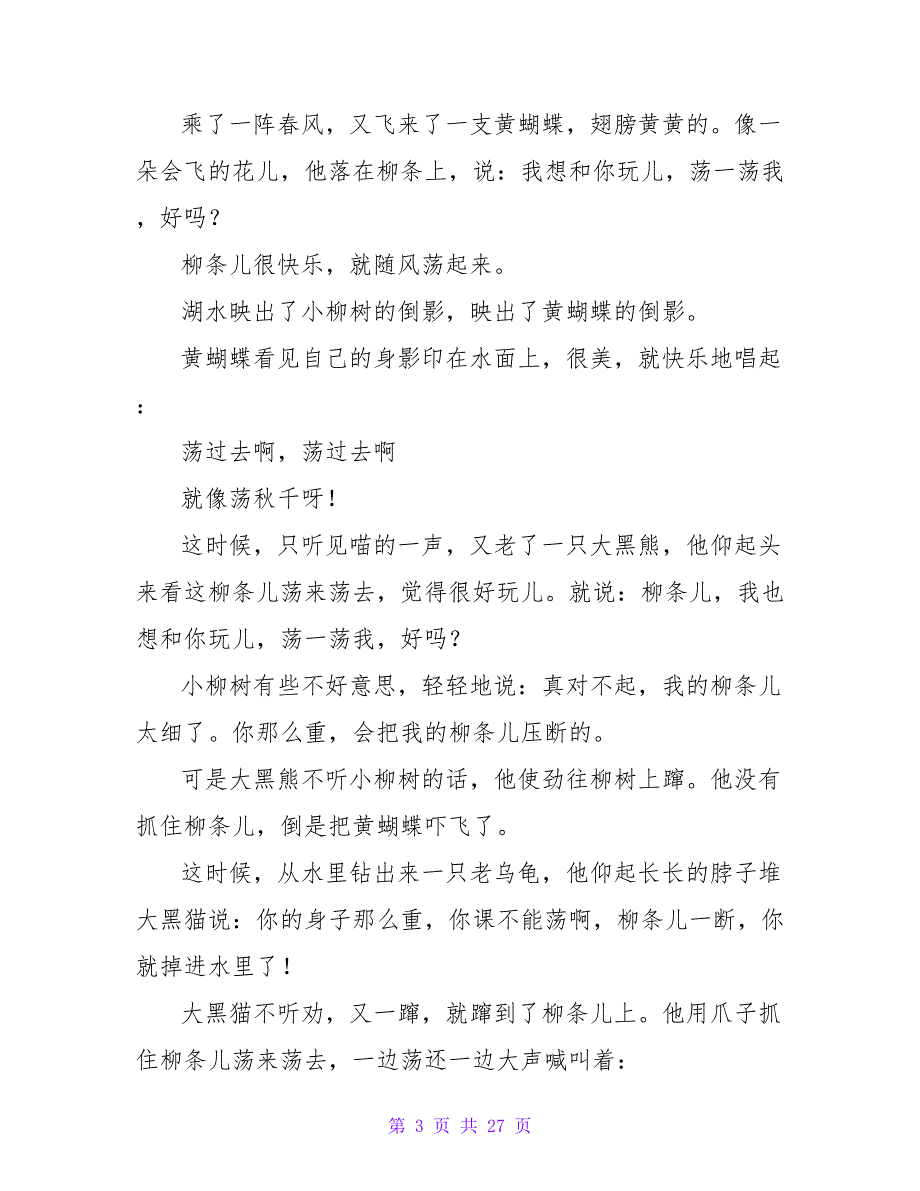 乘了一阵春风，又飞来了一支黄蝴蝶，翅膀黄黄的。像一朵会飞的花儿，他落在柳条上，说：我想和你玩儿，荡一荡我，好吗？

柳条儿很快乐，就随风荡起来。

湖水映出了小柳树的倒影，映出了黄蝴蝶的倒影。

黄蝴蝶看见自己的身影印在水面上，很美，就快乐地唱起：

荡过去啊，荡过去啊

就像荡秋千呀！

这时候，只听见喵的一声，又老了一只大黑熊，他仰起头来看这柳条儿荡来荡去，觉得很好玩儿。就说：柳条儿，我也想和你玩儿，荡一荡我，好吗？

小柳树有些不好意思，轻轻地说：真对不起，我的柳条儿太细了。你那么重，会把我的柳条儿压断的。

可是大黑熊不听小柳树的话，他使劲往柳树上蹿。他没有抓住柳条儿，倒是把黄蝴蝶吓飞了。

这时候，从水里钻出来一只老乌龟，他仰起长长的脖子堆大黑猫说：你的身子那么重，你课不能荡啊，柳条儿一断，你就掉进水里了！

大黑猫不听劝，又一蹿，就蹿到了柳条儿上。他用爪子抓住柳条儿荡来荡去，一边荡还一边大声喊叫着：

第 3 页 共 27 页